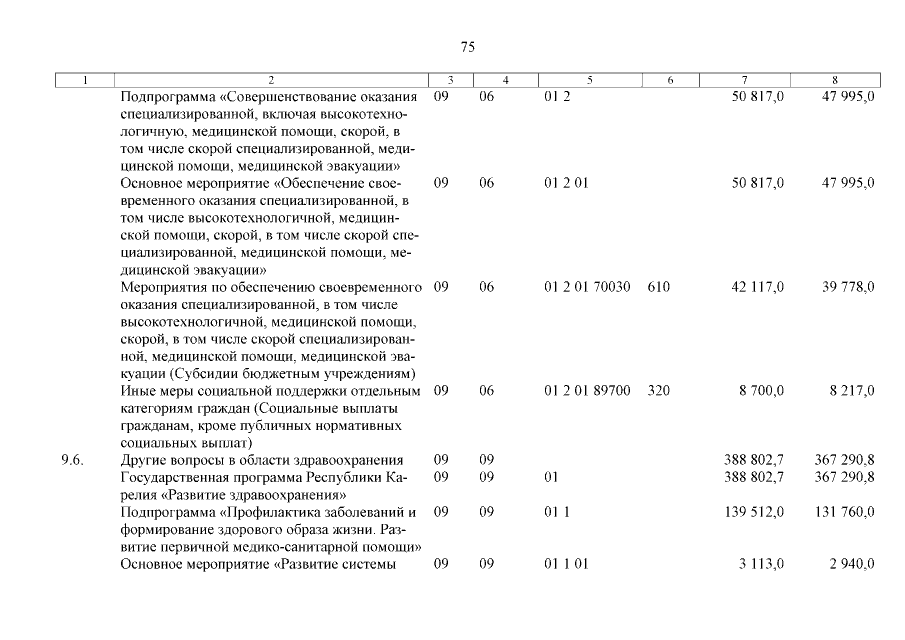 75

| 1 | 2 | 3 | 4 | 5 | 6 | 7 | 8 |
|---|---|---|---|---|---|---|---|
| | Подпрограмма «Совершенствование оказания специализированной, включая высокотехнологичную, медицинской помощи, скорой, в том числе скорой специализированной, медицинской помощи, медицинской эвакуации» | 09 | 06 | 01 2 | | 50 817,0 | 47 995,0 |
| | Основное мероприятие «Обеспечение своевременного оказания специализированной, в том числе высокотехнологичной, медицинской помощи, скорой, в том числе скорой специализированной, медицинской помощи, медицинской эвакуации» | 09 | 06 | 01 2 01 | | 50 817,0 | 47 995,0 |
| | Мероприятия по обеспечению своевременного оказания специализированной, в том числе высокотехнологичной, медицинской помощи, скорой, в том числе скорой специализированной, медицинской помощи, медицинской эвакуации (Субсидии бюджетным учреждениям) | 09 | 06 | 01 2 01 70030 | 610 | 42 117,0 | 39 778,0 |
| | Иные меры социальной поддержки отдельным категориям граждан (Социальные выплаты гражданам, кроме публичных нормативных социальных выплат) | 09 | 06 | 01 2 01 89700 | 320 | 8 700,0 | 8 217,0 |
| 9.6. | Другие вопросы в области здравоохранения | 09 | 09 | | | 388 802,7 | 367 290,8 |
| | Государственная программа Республики Карелия «Развитие здравоохранения» | 09 | 09 | 01 | | 388 802,7 | 367 290,8 |
| | Подпрограмма «Профилактика заболеваний и формирование здорового образа жизни. Развитие первичной медико-санитарной помощи» | 09 | 09 | 01 1 | | 139 512,0 | 131 760,0 |
| | Основное мероприятие «Развитие системы | 09 | 09 | 01 1 01 | | 3 113,0 | 2 940,0 |